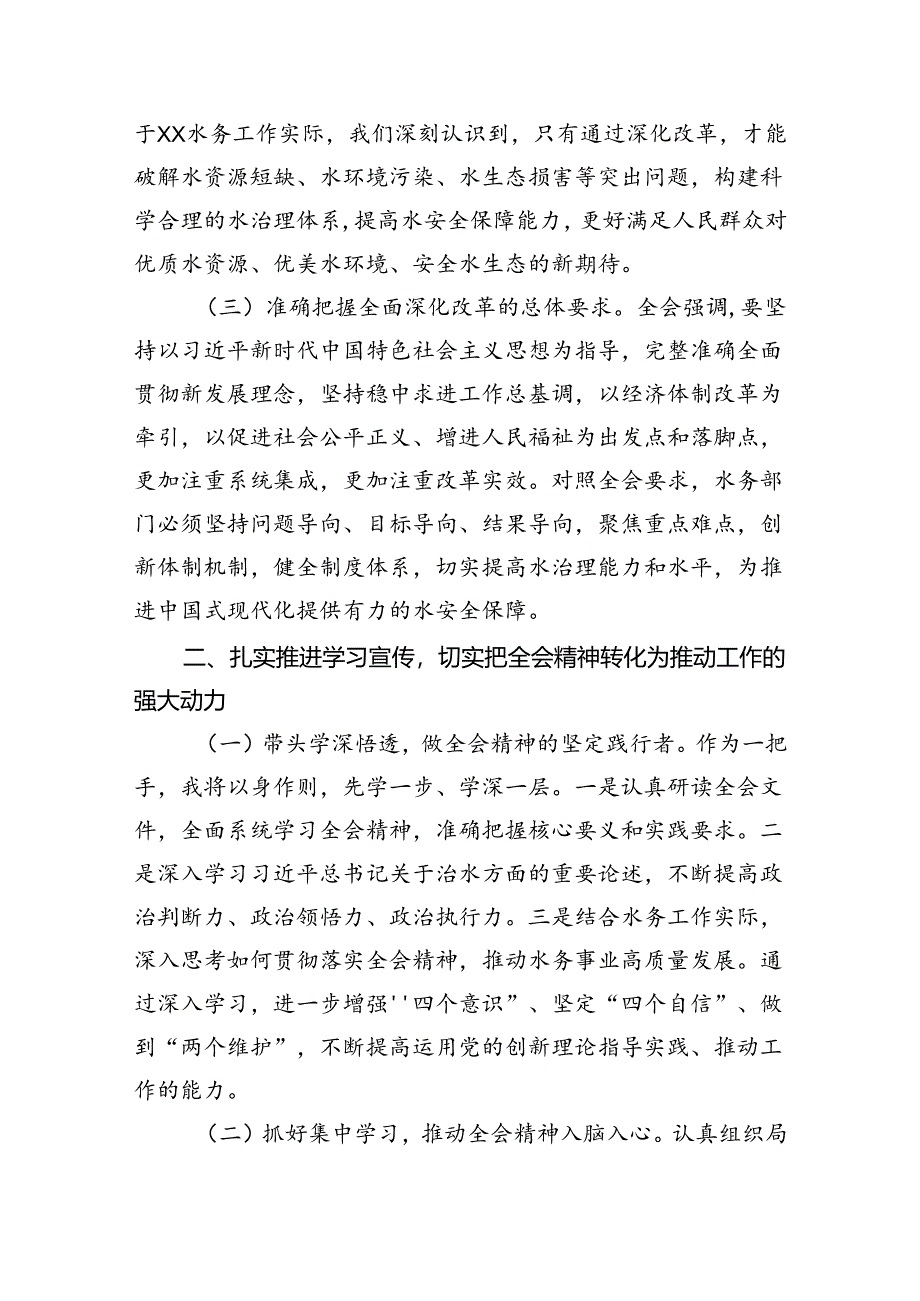 于XX水务工作实际，我们深刻认识到，只有通过深化改革，才能破解水资源短缺、水环境污染、水生态损害等突出问题，构建科学合理的水治理体系，提高水安全保障能力，更好满足人民群众对优质水资源、优美水环境、安全水生态的新期待。

（三）准确把握全面深化改革的总体要求。全会强调，要坚持以习近平新时代中国特色社会主义思想为指导，完整准确全面贯彻新发展理念，坚持稳中求进工作总基调，以经济体制改革为牵引，以促进社会公平正义、增进人民福祉为出发点和落脚点，更加注重系统集成，更加注重改革实效。对照全会要求，水务部门必须坚持问题导向、目标导向、结果导向，聚焦重点难点，创新体制机制，健全制度体系，切实提高水治理能力和水平，为推进中国式现代化提供有力的水安全保障。

二、扎实推进学习宣传，切实把全会精神转化为推动工作的强大动力

（一）带头学深悟透，做全会精神的坚定践行者。作为一把手，我将以身作则，先学一步、学深一层。一是认真研读全会文件，全面系统学习全会精神，准确把握核心要义和实践要求。二是深入学习习近平总书记关于治水方面的重要论述，不断提高政治判断力、政治领悟力、政治执行力。三是结合水务工作实际，深入思考如何贯彻落实全会精神，推动水务事业高质量发展。通过深入学习，进一步增强''四个意识”、坚定“四个自信”、做到“两个维护”，不断提高运用党的创新理论指导实践、推动工作的能力。

（二）抓好集中学习，推动全会精神入脑入心。认真组织局